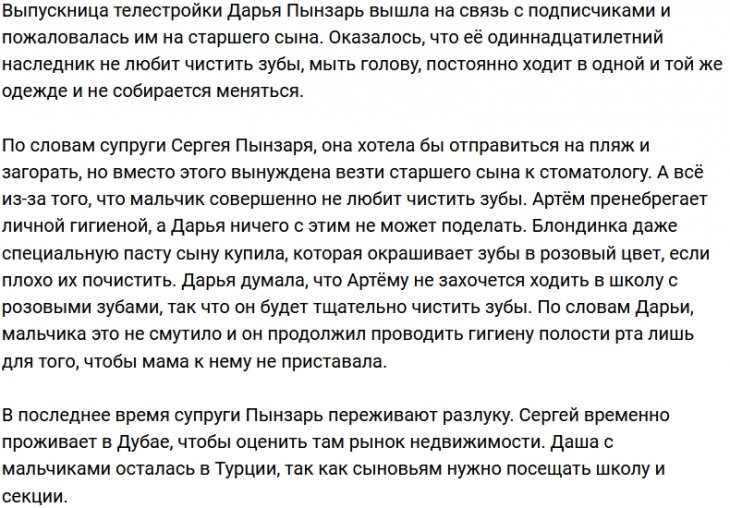 Выпускница телестройки Дарья Пынзарь вышла на связь с подписчиками и пожаловалась им на старшего сына. Оказалось, что её одиннадцатилетний наследник не любит чистить зубы, мыть голову, постоянно ходит в одной и той же одежде и не собирается меняться.

По словам супруги Сергея Пынзаря, она хотела бы отправиться на пляж и загорать, но вместо этого вынуждена везти старшего сына к стоматологу. А всё из-за того, что мальчик совершенно не любит чистить зубы. Артём пренебрегает личной гигиеной, а Дарья ничего с этим не может поделать. Блондинка даже специальную пасту сыну купила, которая окрашивает зубы в розовый цвет, если плохо их почистить. Дарья думала, что Артёму не захочется ходить в школу с розовыми зубами, так что он будет тщательно чистить зубы. По словам Дарьи, мальчика это не смутило и он продолжил проводить гигиену полости рта лишь для того, чтобы мама к нему не приставала.

В последнее время супруги Пынзарь переживают разлуку. Сергей временно проживает в Дубае, чтобы оценить там рынок недвижимости. Даша с мальчиками осталась в Турции, так как сыновьям нужно посещать школу и секции.